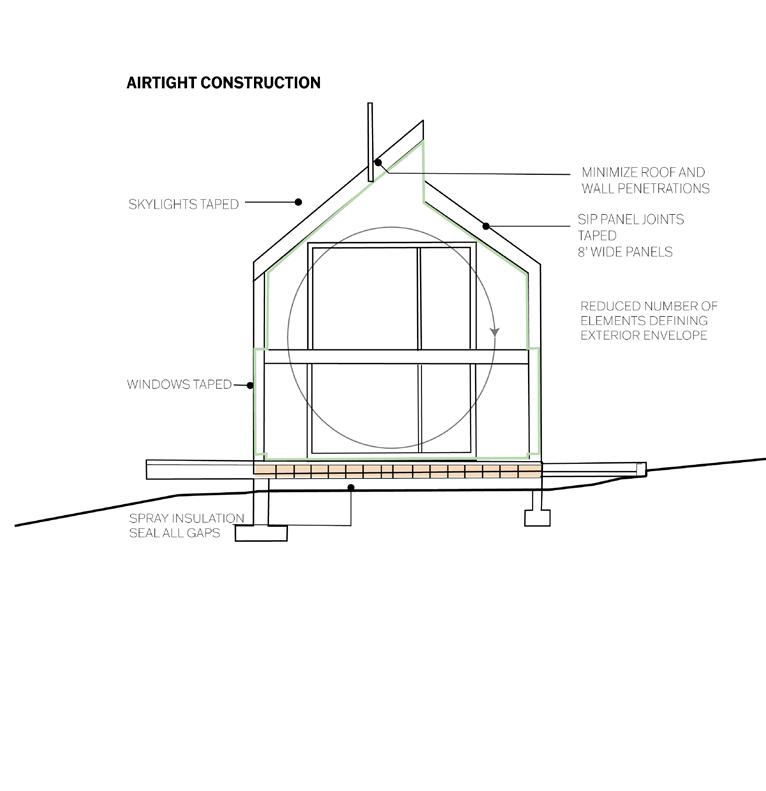 AIRTIGHT CONSTRUCTION

SKYLIGHTS TAPED

MINIMIZE ROOF AND WALL PENETRATIONS

SIP PANEL JOINTS TAPED 8' WIDE PANELS

REDUCED NUMBER OF ELEMENTS DEFINING EXTERIOR ENVELOPE

WINDOWS TAPED

SPRAY INSULATION SEAL ALL GAPS